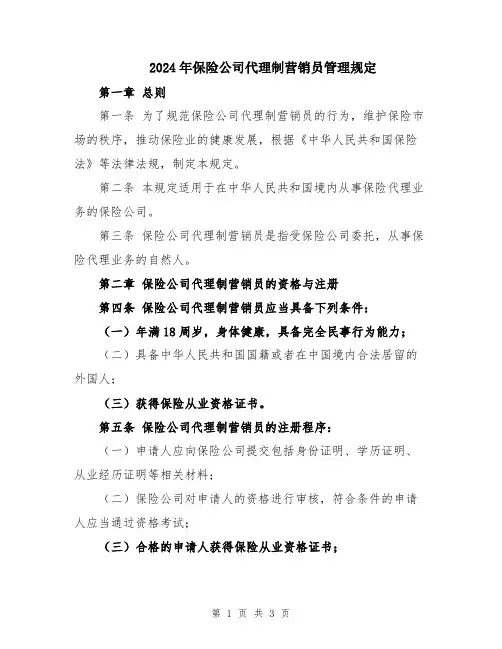 2024年保险公司代理制营销员管理规定

第一章 总则

第一条 为了规范保险公司代理制营销员的行为，维护保险市场的秩序，推动保险业的健康发展，根据《中华人民共和国保险法》等法律法规，制定本规定。

第二条 本规定适用于在中华人民共和国境内从事保险代理业务的保险公司。

第三条 保险公司代理制营销员是指受保险公司委托，从事保险代理业务的自然人。

第二章 保险公司代理制营销员的资格与注册

第四条 保险公司代理制营销员应当具备下列条件：

（一）年满18周岁，身体健康，具备完全民事行为能力；

（二）具备中华人民共和国国籍或者在中国境内合法居留的外国人；

（三）获得保险从业资格证书。

第五条 保险公司代理制营销员的注册程序：

（一）申请人应向保险公司提交包括身份证明、学历证明、从业经历证明等相关材料；

（二）保险公司对申请人的资格进行审核，符合条件的申请人应当通过资格考试；

（三）合格的申请人获得保险从业资格证书；

第 1 页 共 3 页